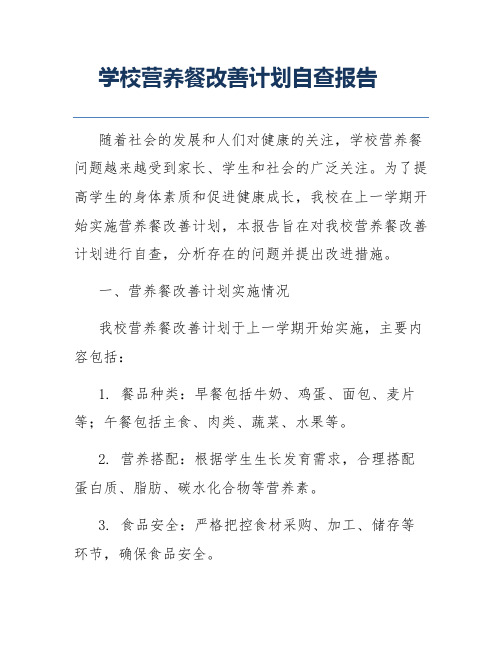 学校营养餐改善计划自查报告

随着社会的发展和人们对健康的关注，学校营养餐问题越来越受到家长、学生和社会的广泛关注。为了提高学生的身体素质和促进健康成长，我校在上一学期开始实施营养餐改善计划，本报告旨在对我校营养餐改善计划进行自查，分析存在的问题并提出改进措施。

一、营养餐改善计划实施情况

我校营养餐改善计划于上一学期开始实施，主要内容包括：

1. 餐品种类：早餐包括牛奶、鸡蛋、面包、麦片等；午餐包括主食、肉类、蔬菜、水果等。

2. 营养搭配：根据学生生长发育需求，合理搭配蛋白质、脂肪、碳水化合物等营养素。

3. 食品安全：严格把控食材采购、加工、储存等环节，确保食品安全。